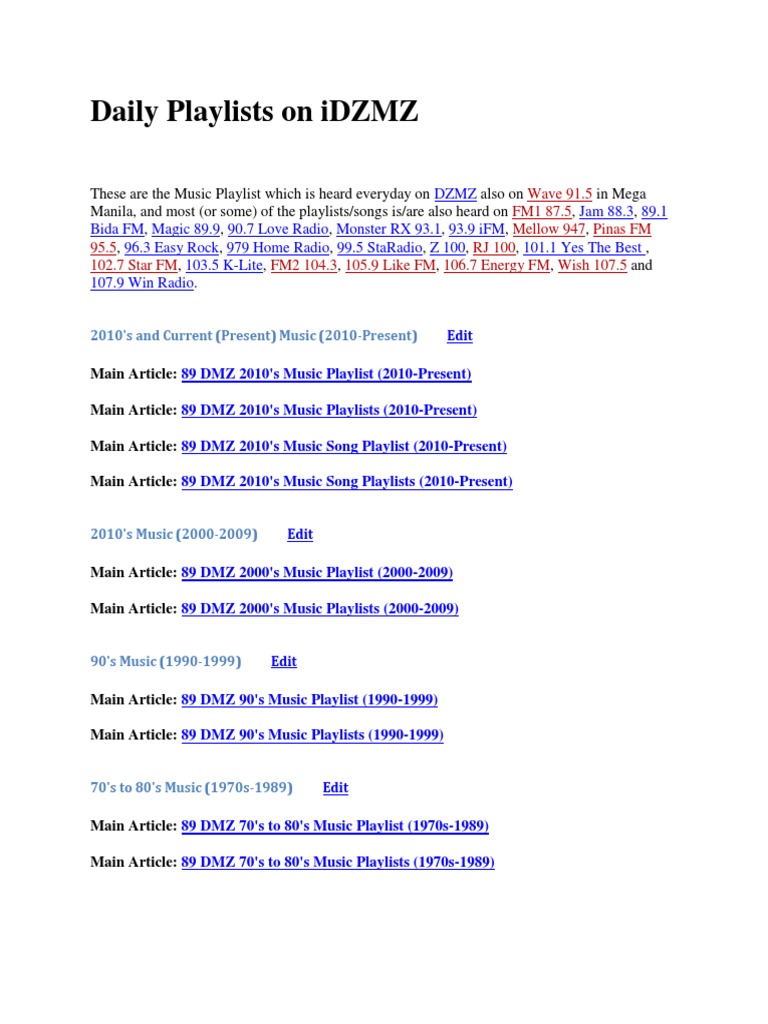 Daily Playlists on iDZMZ

These are the Music Playlist which is heard everyday on DZMZ also on Wave 91.5 in Mega Manila, and most (or some) of the playlists/songs is/are also heard on FM1 87.5, Jam 88.3, 89.1 Bida FM, Magic 89.9, 90.7 Love Radio, Monster RX 93.1, 93.9 iFM, Mellow 947, Pinas FM 95.5, 96.3 Easy Rock, 979 Home Radio, 99.5 StaRadio, Z 100, RJ 100, 101.1 Yes The Best , 102.7 Star FM, 103.5 K-Lite, FM2 104.3, 105.9 Like FM, 106.7 Energy FM, Wish 107.5 and 107.9 Win Radio.

2010's and Current (Present) Music (2010-Present) Edit

Main Article: 89 DMZ 2010's Music Playlist (2010-Present)

Main Article: 89 DMZ 2010's Music Playlists (2010-Present)

Main Article: 89 DMZ 2010's Music Song Playlist (2010-Present)

Main Article: 89 DMZ 2010's Music Song Playlists (2010-Present)

2010's Music (2000-2009) Edit

Main Article: 89 DMZ 2000's Music Playlist (2000-2009)

Main Article: 89 DMZ 2000's Music Playlists (2000-2009)

90's Music (1990-1999) Edit

Main Article: 89 DMZ 90's Music Playlist (1990-1999)

Main Article: 89 DMZ 90's Music Playlists (1990-1999)

70's to 80's Music (1970s-1989) Edit

Main Article: 89 DMZ 70's to 80's Music Playlist (1970s-1989)

Main Article: 89 DMZ 70's to 80's Music Playlists (1970s-1989)